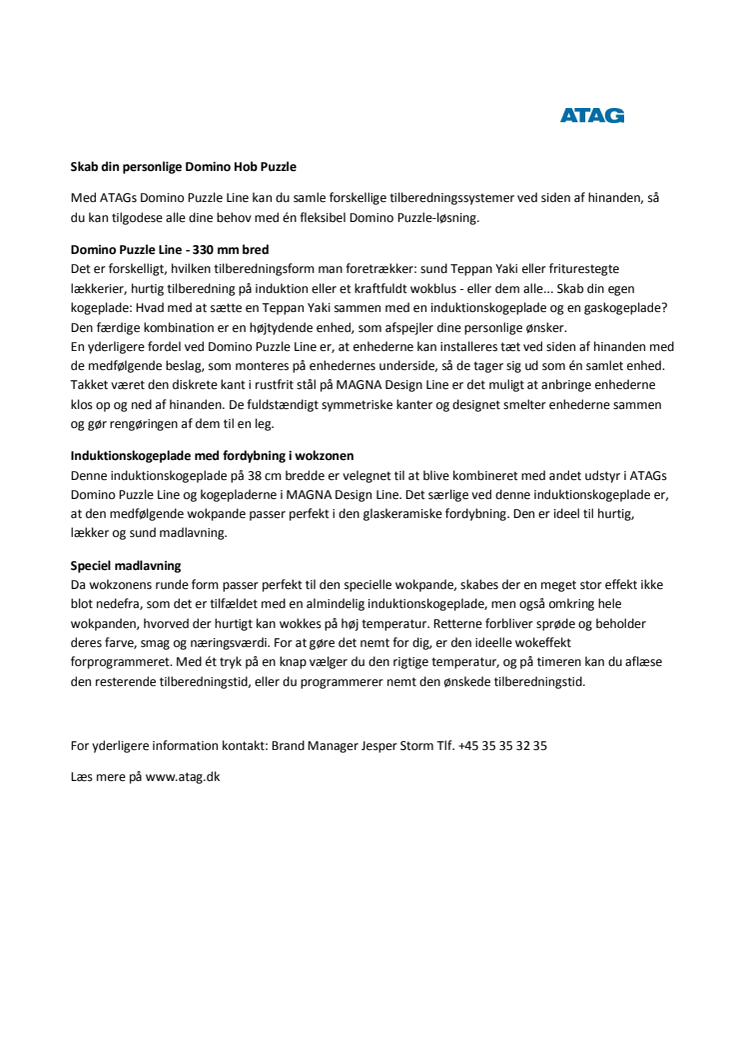 ATAG

Skab din personlige Domino Hob Puzzle

Med ATAGs Domino Puzzle Line kan du samle forskellige tilberedningssystemer ved siden af hinanden, så du kan tilgodese alle dine behov med én fleksibel Domino Puzzle-løsning.

Domino Puzzle Line - 330 mm bred
Det er forskelligt, hvilken tilberedningsform man foretrækker: sund Teppan Yaki eller friturestegte lækkerier, hurtig tilberedning på induktion eller et kraftfuldt wokblus - eller dem alle... Skab din egen kogeplade: Hvad med at sætte en Teppan Yaki sammen med en induktionskogeplade og en gaskogeplade? Den færdige kombination er en højtydende enhed, som afspejler dine personlige ønsker.
En yderligere fordel ved Domino Puzzle Line er, at enhederne kan installeres tæt ved siden af hinanden med de medfølgende beslag, som monteres på enhedernes underside, så de tager sig ud som én samlet enhed. Takket været den diskrete kant i rustfrit stål på MAGNA Design Line er det muligt at anbringe enhederne klos op og ned af hinanden. De fuldstændigt symmetriske kanter og designet smelter enhederne sammen og gør rengøringen af dem til en leg.

Induktionskogeplade med fordybning i wokzonen
Denne induktionskogeplade på 38 cm bredde er velegnet til at blive kombineret med andet udstyr i ATAGs Domino Puzzle Line og kogepladerne i MAGNA Design Line. Det særlige ved denne induktionskogeplade er, at den medfølgende wokpande passer perfekt i den glaskeramiske fordybning. Den er ideel til hurtig, lækker og sund madlavning.

Speciel madlavning
Da wokzonens runde form passer perfekt til den specielle wokpande, skabes der en meget stor effekt ikke blot nedefra, som det er tilfældet med en almindelig induktionskogeplade, men også omkring hele wokpanden, hvorved der hurtigt kan wokkes på høj temperatur. Retterne forbliver sprøde og beholder deres farve, smag og næringsværdi. For at gøre det nemt for dig, er den ideelle wokeffekt forprogrammeret. Med ét tryk på en knap vælger du den rigtige temperatur, og på timeren kan du aflæse den resterende tilberedningstid, eller du programmerer nemt den ønskede tilberedningstid.

For yderligere information kontakt: Brand Manager Jesper Storm Tlf. +45 35 35 32 35

Læs mere på www.atag.dk